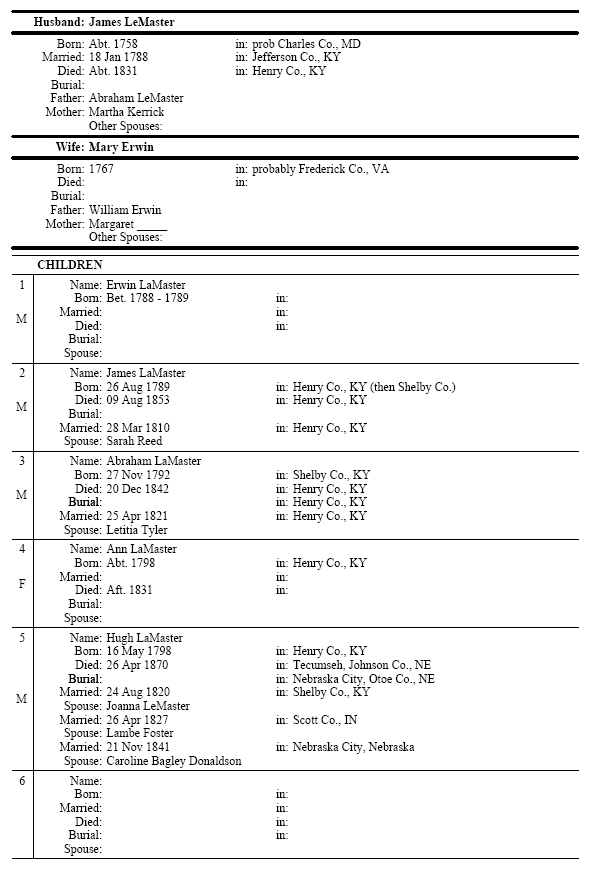 Husband: James LeMaster

Born: Abt. 1758 in: prob Charles Co., MD
Married: 18 Jan 1788 in: Jefferson Co., KY
Died: Abt. 1831 in: Henry Co., KY
Burial:
Father: Abraham LeMaster
Mother: Martha Kerrick
Other Spouses:

Wife: Mary Erwin

Born: 1767 in: probably Frederick Co., VA
Died: in:
Burial:
Father: William Erwin
Mother: Margaret _____
Other Spouses:

CHILDREN

1
M
Name: Erwin LaMaster
Born: Bet. 1788 - 1789 in:
Married: in:
Died: in:
Burial:
Spouse:

2
M
Name: James LaMaster
Born: 26 Aug 1789 in: Henry Co., KY (then Shelby Co.)
Died: 09 Aug 1853 in: Henry Co., KY
Burial:
Married: 28 Mar 1810 in: Henry Co., KY
Spouse: Sarah Reed

3
M
Name: Abraham LaMaster
Born: 27 Nov 1792 in: Shelby Co., KY
Died: 20 Dec 1842 in: Henry Co., KY
Burial: in: Henry Co., KY
Married: 25 Apr 1821 in: Henry Co., KY
Spouse: Letitia Tyler

4
F
Name: Ann LaMaster
Born: Abt. 1798 in: Henry Co., KY
Married: in:
Died: Aft. 1831 in:
Burial:
Spouse:

5
M
Name: Hugh LaMaster
Born: 16 May 1798 in: Henry Co., KY
Died: 26 Apr 1870 in: Tecumseh, Johnson Co., NE
Burial: in: Nebraska City, Otoe Co., NE
Married: 24 Aug 1820 in: Shelby Co., KY
Spouse: Joanna LeMaster
Married: 26 Apr 1827 in: Scott Co., IN
Spouse: Lambe Foster
Married: 21 Nov 1841 in: Nebraska City, Nebraska
Spouse: Caroline Bagley Donaldson

6
Name:
Born: in:
Married: in:
Died: in:
Burial: in:
Spouse: